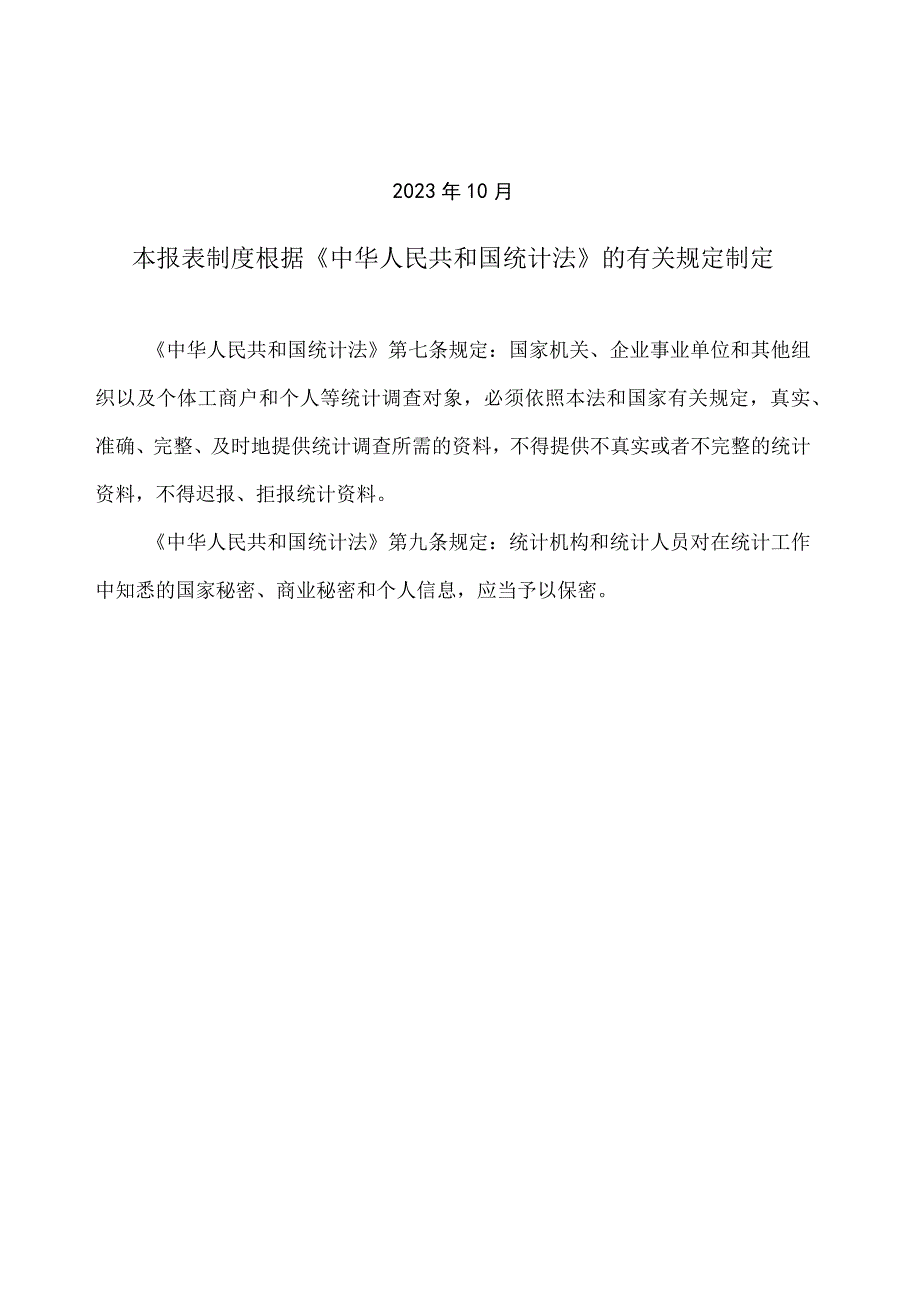 2023年10月

本报表制度根据《中华人民共和国统计法》的有关规定制定

《中华人民共和国统计法》第七条规定：国家机关、企业事业单位和其他组织以及个体工商户和个人等统计调查对象，必须依照本法和国家有关规定，真实、准确、完整、及时地提供统计调查所需的资料，不得提供不真实或者不完整的统计资料，不得迟报、拒报统计资料。

《中华人民共和国统计法》第九条规定：统计机构和统计人员对在统计工作中知悉的国家秘密、商业秘密和个人信息，应当予以保密。